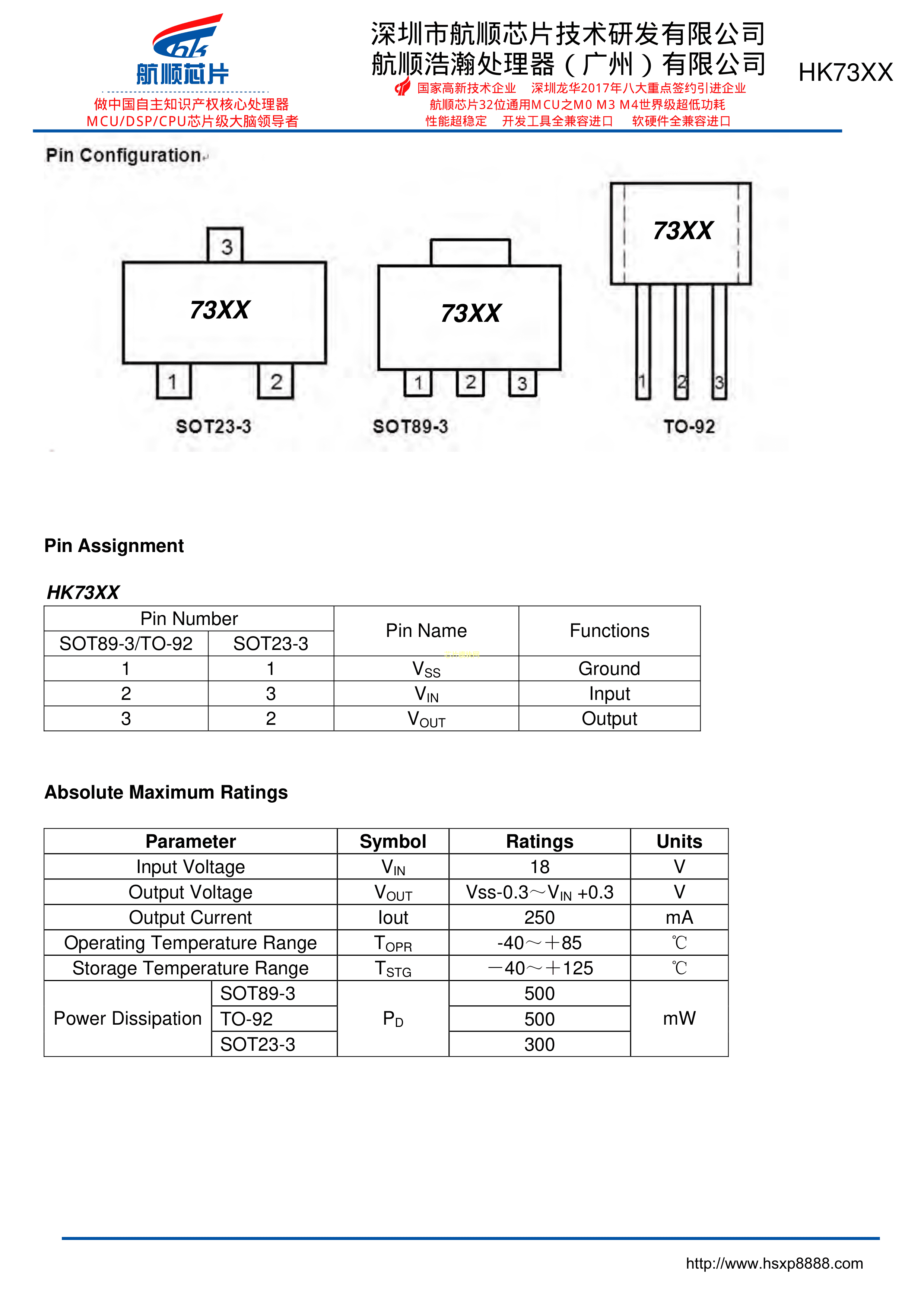 hk
航顺芯片
做中国自主知识产权核心处理器
MCU/DSP/CPU芯片级大脑领导者

深圳市航顺芯片技术研发有限公司
航顺浩瀚处理器（广州）有限公司
国家高新技术企业 深圳龙华2017年八大重点签约引进企业
航顺芯片32位通用MCU之M0 M3 M4世界级超低功耗
性能超稳定 开发工具全兼容进口 软硬件全兼容进口

HK73XX

Pin Configuration

3
73XX
1
2
SOT23-3

73XX
1
2
3
SOT89-3

73XX
1
2
3
TO-92

Pin Assignment

HK73XX

| Pin Number | | Pin Name | Functions |
|---|---|---|---|
| SOT89-3/TO-92 | SOT23-3 | | |
| 1 | 1 | $V_{SS}$ | Ground |
| 2 | 3 | $V_{IN}$ | Input |
| 3 | 2 | $V_{OUT}$ | Output |

Absolute Maximum Ratings

| Parameter | | Symbol | Ratings | Units |
|---|---|---|---|---|
| Input Voltage | | $V_{IN}$ | 18 | V |
| Output Voltage | | $V_{OUT}$ | Vss-0.3～$V_{IN}$ +0.3 | V |
| Output Current | | Iout | 250 | mA |
| Operating Temperature Range | | $T_{OPR}$ | -40～+85 | ℃ |
| Storage Temperature Range | | $T_{STG}$ | －40～＋125 | ℃ |
| Power Dissipation | SOT89-3 | $P_D$ | 500 | mW |
| | TO-92 | | 500 | |
| | SOT23-3 | | 300 | |

http://www.hsxp8888.com